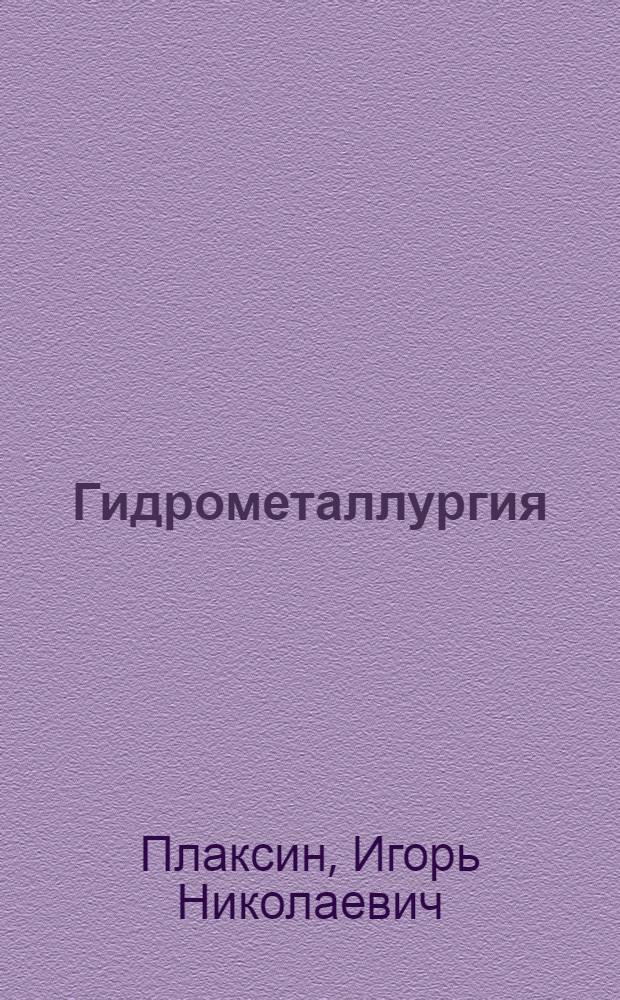 Гидрометаллургия

Плаксин, Игорь Николаевич